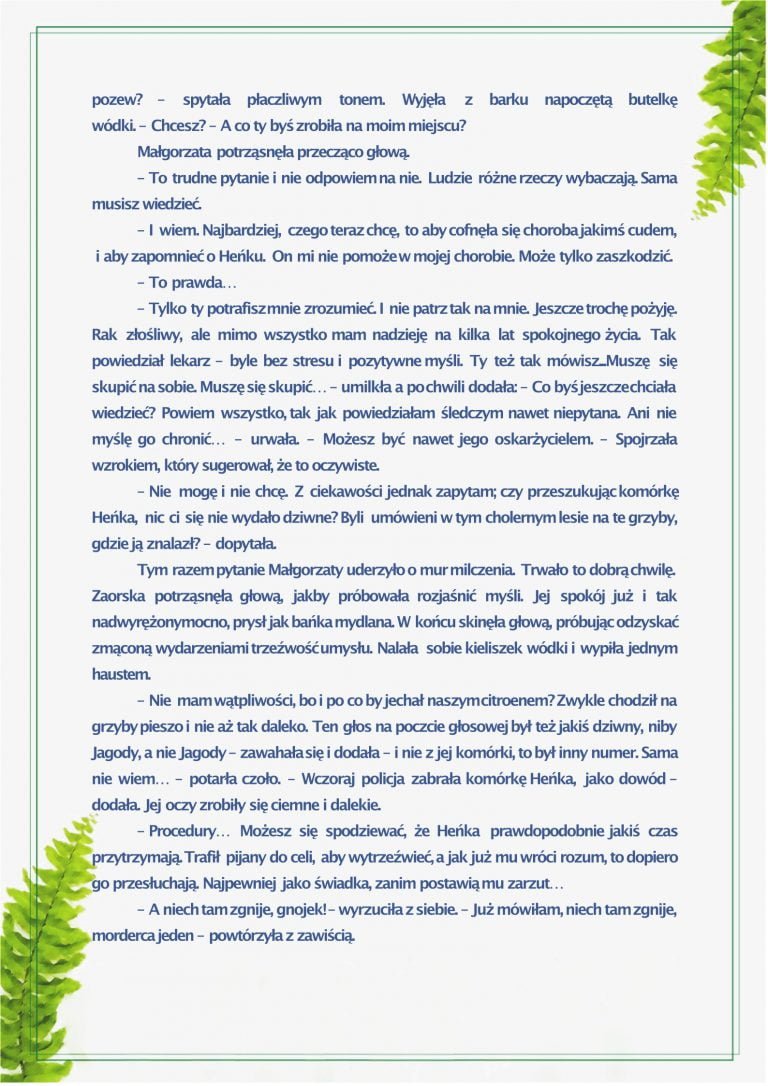 pozew? – spytała płaczliwym tonem. Wyjęła z barku napoczętą butelkę wódki. – Chcesz? – A co ty byś zrobiła na moim miejscu?

Małgorzata potrząsnęła przecząco głową.

– To trudne pytanie i nie odpowiem na nie. Ludzie różne rzeczy wybaczają. Sama musisz wiedzieć.

– I wiem. Najbardziej, czego teraz chcę, to aby cofnęła się choroba jakimś cudem, i aby zapomnieć o Heńku. On mi nie pomoże w mojej chorobie. Może tylko zaszkodzić.

– To prawda…

– Tylko ty potrafisz mnie zrozumieć. I nie patrz tak na mnie. Jeszcze trochę pożyję. Rak złośliwy, ale mimo wszystko mam nadzieję na kilka lat spokojnego życia. Tak powiedział lekarz – byle bez stresu i pozytywne myśli. Ty też tak mówisz...Muszę się skupić na sobie. Muszę się skupić… – umilkła a po chwili dodała: – Co byś jeszcze chciała wiedzieć? Powiem wszystko, tak jak powiedziałam śledczym nawet niepytana. Ani nie myślę go chronić… – urwała. – Możesz być nawet jego oskarżycielem. – Spojrzała wzrokiem, który sugerował, że to oczywiste.

– Nie mogę i nie chcę. Z ciekawości jednak zapytam; czy przeszukując komórkę Heńka, nic ci się nie wydało dziwne? Byli umówieni w tym cholernym lesie na te grzyby, gdzie ją znalazł? – dopytała.

Tym razem pytanie Małgorzaty uderzyło o mur milczenia. Trwało to dobrą chwilę. Zaorska potrząsnęła głową, jakby próbowała rozjaśnić myśli. Jej spokój już i tak nadwyrężony mocno, prysł jak bańka mydlana. W końcu skinęła głową, próbując odzyskać zmąconą wydarzeniami trzeźwość umysłu. Nalała sobie kieliszek wódki i wypiła jednym haustem.

– Nie mam wątpliwości, bo i po co by jechał naszym citroenem? Zwykle chodził na grzyby pieszo i nie aż tak daleko. Ten głos na poczcie głosowej był też jakiś dziwny, niby Jagody, a nie Jagody – zawahała się i dodała – i nie z jej komórki, to był inny numer. Sama nie wiem… – potarła czoło. – Wczoraj policja zabrała komórkę Heńka, jako dowód – dodała. Jej oczy zrobiły się ciemne i dalekie.

– Procedury… Możesz się spodziewać, że Heńka prawdopodobnie jakiś czas przytrzymają. Trafił pijany do celi, aby wytrzeźwieć, a jak już mu wróci rozum, to dopiero go przesłuchają. Najpewniej jako świadka, zanim postawią mu zarzut…

– A niech tam zgnije, gnojek! – wyrzuciła z siebie. – Już mówiłam, niech tam zgnije, morderca jeden – powtórzyła z zawiścią.